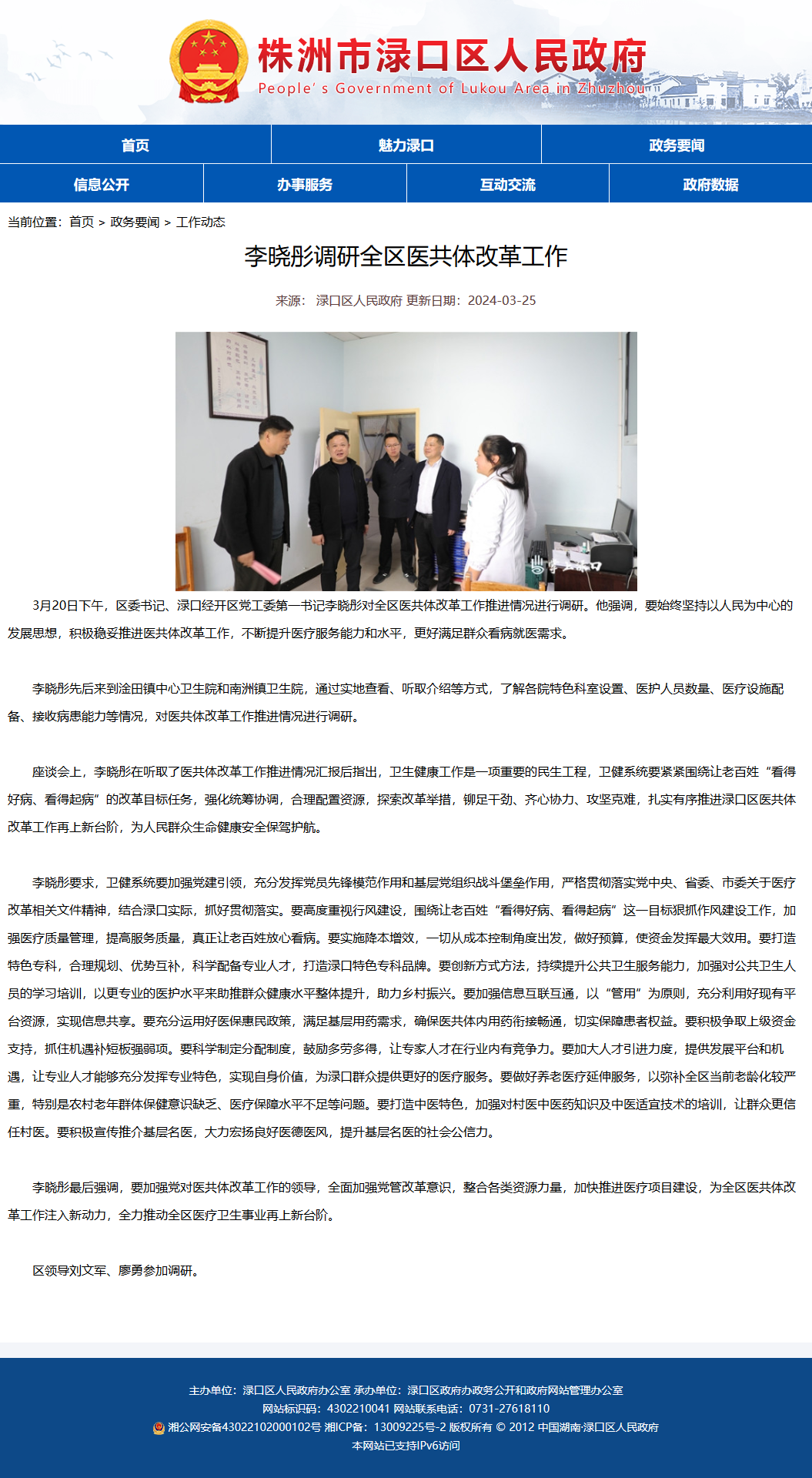 株洲市渌口区人民政府
People's Government of Lukou Area in Zhuzhou

首页 魅力渌口 政务要闻
信息公开 办事服务 互动交流 政府数据

当前位置：首页 > 政务要闻 > 工作动态

李晓彤调研全区医共体改革工作

来源： 渌口区人民政府 更新日期：2024-03-25

3月20日下午，区委书记、渌口经开区党工委第一书记李晓彤对全区医共体改革工作推进情况进行调研。他强调，要始终坚持以人民为中心的发展思想，积极稳妥推进医共体改革工作，不断提升医疗服务能力和水平，更好满足群众看病就医需求。

李晓彤先后来到淦田镇中心卫生院和南洲镇卫生院，通过实地查看、听取介绍等方式，了解各院特色科室设置、医护人员数量、医疗设施配备、接收病患能力等情况，对医共体改革工作推进情况进行调研。

座谈会上，李晓彤在听取了医共体改革工作推进情况汇报后指出，卫生健康工作是一项重要的民生工程，卫健系统要紧紧围绕让老百姓“看得好病、看得起病”的改革目标任务，强化统筹协调，合理配置资源，探索改革举措，铆足干劲、齐心协力、攻坚克难，扎实有序推进渌口区医共体改革工作再上新台阶，为人民群众生命健康安全保驾护航。

李晓彤要求，卫健系统要加强党建引领，充分发挥党员先锋模范作用和基层党组织战斗堡垒作用，严格贯彻落实党中央、省委、市委关于医疗改革相关文件精神，结合渌口实际，抓好贯彻落实。要高度重视行风建设，围绕让老百姓“看得好病、看得起病”这一目标狠抓作风建设工作，加强医疗质量管理，提高服务质量，真正让老百姓放心看病。要实施降本增效，一切从成本控制角度出发，做好预算，使资金发挥最大效用。要打造特色专科，合理规划、优势互补，科学配备专业人才，打造渌口特色专科品牌。要创新方式方法，持续提升公共卫生服务能力，加强对公共卫生人员的学习培训，以更专业的医护水平来助推群众健康水平整体提升，助力乡村振兴。要加强信息互联互通，以“管用”为原则，充分利用好现有平台资源，实现信息共享。要充分运用好医保惠民政策，满足基层用药需求，确保医共体内用药衔接畅通，切实保障患者权益。要积极争取上级资金支持，抓住机遇补短板强弱项。要科学制定分配制度，鼓励多劳多得，让专家人才在行业内有竞争力。要加大人才引进力度，提供发展平台和机遇，让专业人才能够充分发挥专业特色，实现自身价值，为渌口群众提供更好的医疗服务。要做好养老医疗延伸服务，以弥补全区当前老龄化较严重，特别是农村老年群体保健意识缺乏、医疗保障水平不足等问题。要打造中医特色，加强对村医中医药知识及中医适宜技术的培训，让群众更信任村医。要积极宣传推介基层名医，大力宏扬良好医德医风，提升基层名医的社会公信力。

李晓彤最后强调，要加强党对医共体改革工作的领导，全面加强党管改革意识，整合各类资源力量，加快推进医疗项目建设，为全区医共体改革工作注入新动力，全力推动全区医疗卫生事业再上新台阶。

区领导刘文军、廖勇参加调研。

主办单位：渌口区人民政府办公室 承办单位：渌口区政府办政务公开和政府网站管理办公室
网站标识码：4302210041 网站联系电话：0731-27618110
湘公网安备43022102000102号 湘ICP备：13009225号-2 版权所有 © 2012 中国湖南·渌口区人民政府
本网站已支持IPv6访问